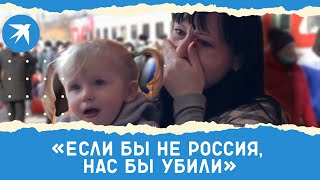 «ЕСЛИ БЫ НЕ РОССИЯ, НАС БЫ УБИЛИ»